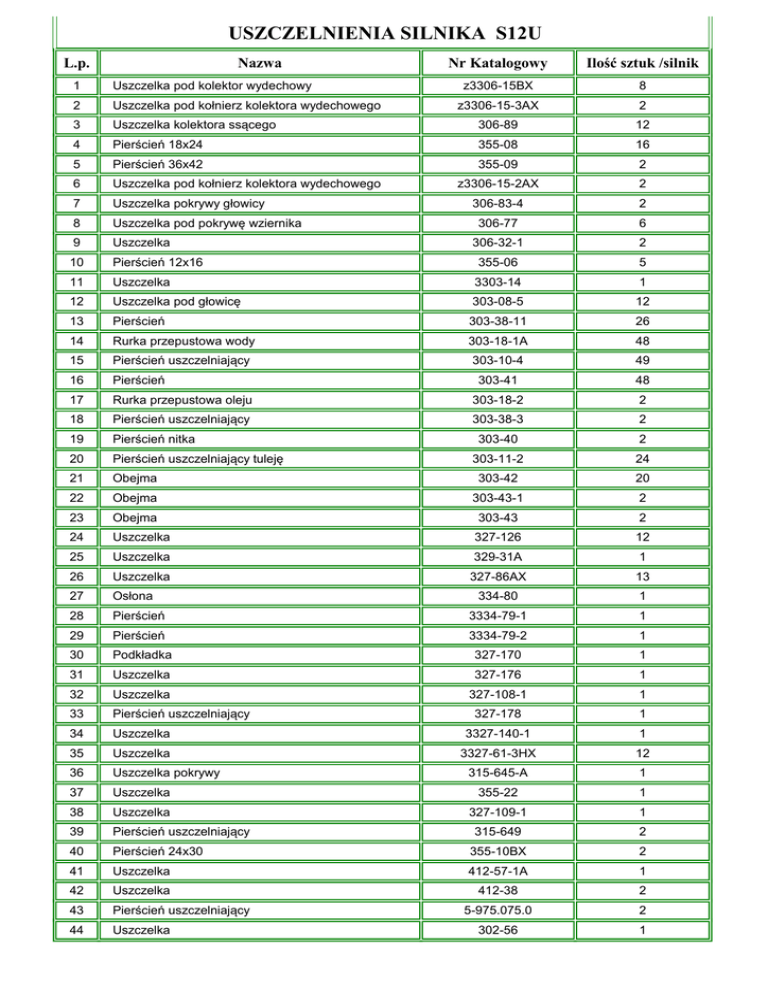 USZCZELNIENIA SILNIKA S12U

| L.p. | Nazwa | Nr Katalogowy | Ilość sztuk /silnik |
|---|---|---|---|
| 1 | Uszczelka pod kolektor wydechowy | z3306-15BX | 8 |
| 2 | Uszczelka pod kołnierz kolektora wydechowego | z3306-15-3AX | 2 |
| 3 | Uszczelka kolektora ssącego | 306-89 | 12 |
| 4 | Pierścień 18x24 | 355-08 | 16 |
| 5 | Pierścień 36x42 | 355-09 | 2 |
| 6 | Uszczelka pod kołnierz kolektora wydechowego | z3306-15-2AX | 2 |
| 7 | Uszczelka pokrywy głowicy | 306-83-4 | 2 |
| 8 | Uszczelka pod pokrywę wziernika | 306-77 | 6 |
| 9 | Uszczelka | 306-32-1 | 2 |
| 10 | Pierścień 12x16 | 355-06 | 5 |
| 11 | Uszczelka | 3303-14 | 1 |
| 12 | Uszczelka pod głowicę | 303-08-5 | 12 |
| 13 | Pierścień | 303-38-11 | 26 |
| 14 | Rurka przepustowa wody | 303-18-1A | 48 |
| 15 | Pierścień uszczelniający | 303-10-4 | 49 |
| 16 | Pierścień | 303-41 | 48 |
| 17 | Rurka przepustowa oleju | 303-18-2 | 2 |
| 18 | Pierścień uszczelniający | 303-38-3 | 2 |
| 19 | Pierścień nitka | 303-40 | 2 |
| 20 | Pierścień uszczelniający tuleję | 303-11-2 | 24 |
| 21 | Obejma | 303-42 | 20 |
| 22 | Obejma | 303-43-1 | 2 |
| 23 | Obejma | 303-43 | 2 |
| 24 | Uszczelka | 327-126 | 12 |
| 25 | Uszczelka | 329-31A | 1 |
| 26 | Uszczelka | 327-86AX | 13 |
| 27 | Osłona | 334-80 | 1 |
| 28 | Pierścień | 3334-79-1 | 1 |
| 29 | Pierścień | 3334-79-2 | 1 |
| 30 | Podkładka | 327-170 | 1 |
| 31 | Uszczelka | 327-176 | 1 |
| 32 | Uszczelka | 327-108-1 | 1 |
| 33 | Pierścień uszczelniający | 327-178 | 1 |
| 34 | Uszczelka | 3327-140-1 | 1 |
| 35 | Uszczelka | 3327-61-3HX | 12 |
| 36 | Uszczelka pokrywy | 315-645-A | 1 |
| 37 | Uszczelka | 355-22 | 1 |
| 38 | Uszczelka | 327-109-1 | 1 |
| 39 | Pierścień uszczelniający | 315-649 | 2 |
| 40 | Pierścień 24x30 | 355-10BX | 2 |
| 41 | Uszczelka | 412-57-1A | 1 |
| 42 | Uszczelka | 412-38 | 2 |
| 43 | Pierścień uszczelniający | 5-975.075.0 | 2 |
| 44 | Uszczelka | 302-56 | 1 |